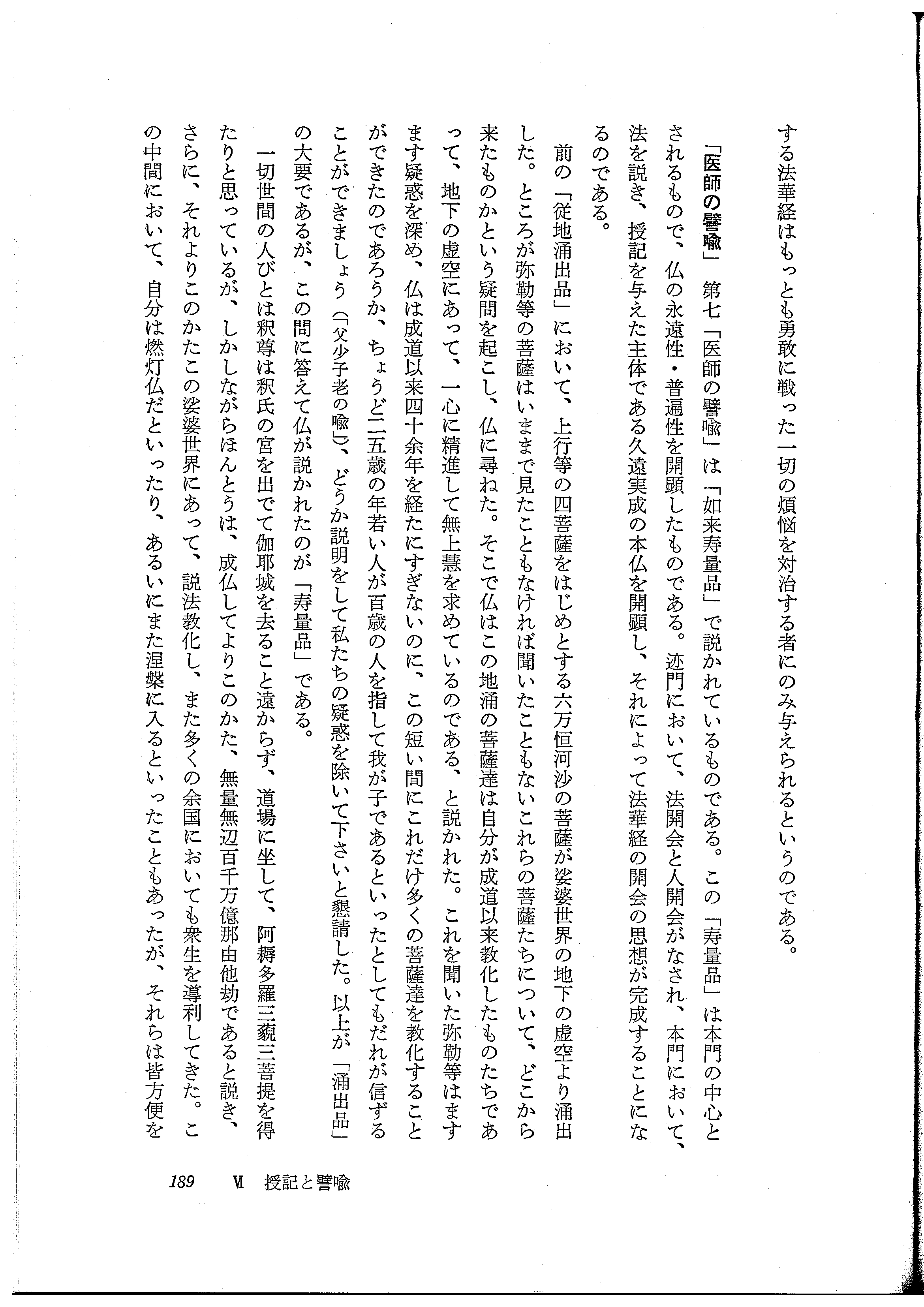 する法華経はもっとも勇敢に戦った一切の煩悩を対治する者にのみ与えられるというのである。

「医師の譬喩」 第七「医師の譬喩」は「如来寿量品」で説かれているものである。この「寿量品」は本門の中心とされるもので、仏の永遠性・普遍性を開顕したものである。迹門において、法開会と人開会がなされ、本門において、法を説き、授記を与えた主体である久遠実成の本仏を開顕し、それによって法華経の開会の思想が完成することになるのである。

前の「従地涌出品」において、上行等の四菩薩をはじめとする六万恒河沙の菩薩が娑婆世界の地下の虚空より涌出した。ところが弥勒等の菩薩はいままで見たこともなければ聞いたこともないこれらの菩薩たちについて、どこから来たものかという疑問を起こし、仏に尋ねた。そこで仏はこの地涌の菩薩達は自分が成道以来教化したものたちであって、地下の虚空にあって、一心に精進して無上慧を求めているのである、と説かれた。これを聞いた弥勒等はますます疑惑を深め、仏は成道以来四十余年を経たにすぎないのに、この短い間にこれだけ多くの菩薩達を教化することができたのであろうか、ちょうど二五歳の年若い人が百歳の人を指して我が子であるといったとしてもだれが信ずることができましょう(「父少子老の喩」)、どうか説明をして私たちの疑惑を除いて下さいと懇請した。以上が「涌出品」の大要であるが、この問に答えて仏が説かれたのが「寿量品」である。

一切世間の人びとは釈尊は釈氏の宮を出でて伽耶城を去ること遠からず、道場に坐して、阿耨多羅三藐三菩提を得たりと思っているが、しかしながらほんとうは、成仏してよりこのかた、無量無辺百千万億那由他劫であると説き、さらに、それよりこのかたこの娑婆世界にあって、説法教化し、また多くの余国においても衆生を導利してきた。この中間において、自分は燃灯仏だといったり、あるいはまた涅槃に入るといったこともあったが、それらは皆方便を

189 Ⅵ 授記と譬喩